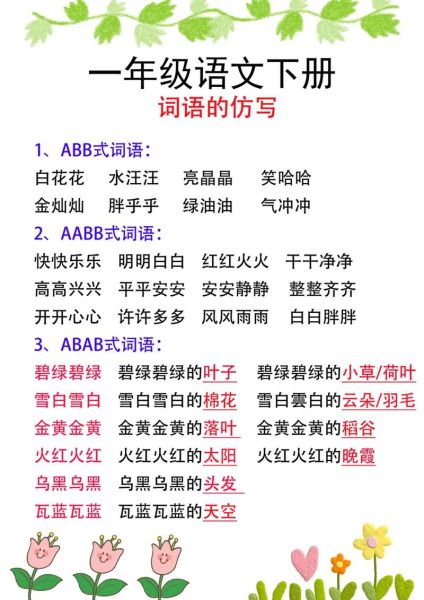 一年级语文下册
词语的仿写

1、ABB式词语：
白花花　水汪汪　亮晶晶　笑哈哈
金灿灿　胖乎乎　绿油油　气冲冲

2、AABB式词语：
快快乐乐　明明白白　红红火火　干干净净
高高兴兴　平平安安　安安静静　整整齐齐
开开心心　许许多多　风风雨雨　白白胖胖

3、ABAB式词语：
碧绿碧绿　碧绿碧绿的叶子　碧绿碧绿的小草/荷叶
雪白雪白　雪白雪白的棉花　雪白雲白的云朵/羽毛
金黄金黄　金黄金黄的落叶　金黄金黄的稻谷
火红火红　火红火红的太阳　火红火红的晚霞
乌黑乌黑　乌黑乌黑的头发
瓦蓝瓦蓝　瓦蓝瓦蓝的天空